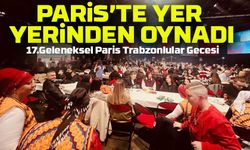 PARİS'TE YER YERİNDEN OYNADI

17.Geleneksel Paris Trabzonlular Gecesi